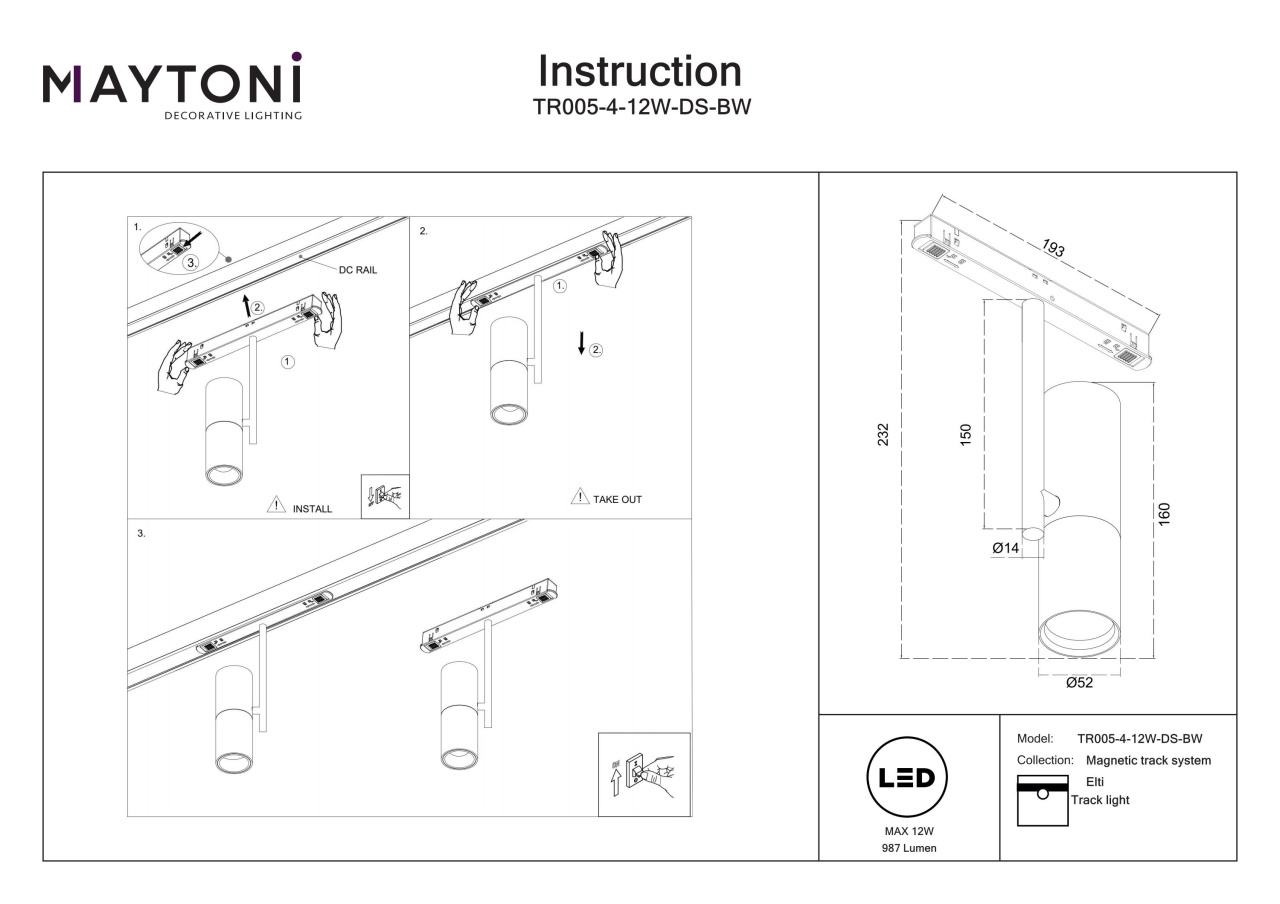 MAYTONI
DECORATIVE LIGHTING

Instruction
TR005-4-12W-DS-BW

1.
3.
DC RAIL
2.
1
INSTALL

2.
1.
2.
TAKE OUT

3.

193
232
150
160
Ø14
Ø52

LED
MAX 12W
987 Lumen

Model: TR005-4-12W-DS-BW
Collection: Magnetic track system
Elti
Track light